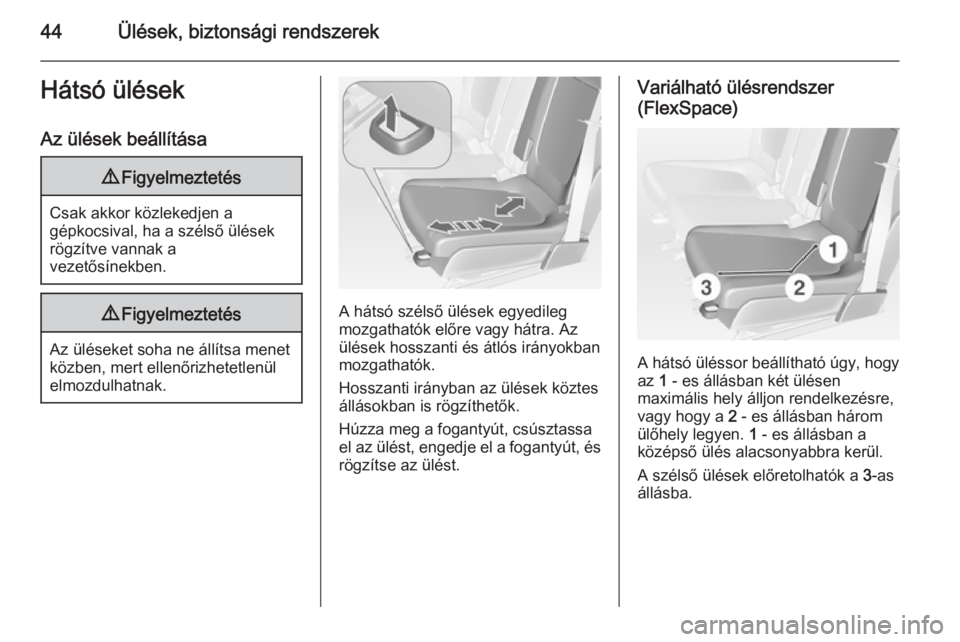 44 Ülések, biztonsági rendszerek

Hátsó ülések

Az ülések beállítása

⚠ Figyelmeztetés

Csak akkor közlekedjen a gépkocsival, ha a szélső ülések rögzítve vannak a vezetősínekben.

⚠ Figyelmeztetés

Az üléseket soha ne állítsa menet közben, mert ellenőrizhetetlenül elmozdulhatnak.

A hátsó szélső ülések egyedileg mozgathatók előre vagy hátra. Az ülések hosszanti és átlós irányokban mozgathatók.

Hosszanti irányban az ülések köztes állásokban is rögzíthetők.

Húzza meg a fogantyút, csúsztassa el az ülést, engedje el a fogantyút, és rögzítse az ülést.

Variálható ülésrendszer (FlexSpace)

1
2
3

A hátsó üléssor beállítható úgy, hogy az 1 - es állásban két ülésen maximális hely álljon rendelkezésre, vagy hogy a 2 - es állásban három ülőhely legyen. 1 - es állásban a középső ülés alacsonyabbra kerül.

A szélső ülések előretolhatók a 3-as állásba.

carmanualsonline.info